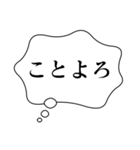 ことよろ